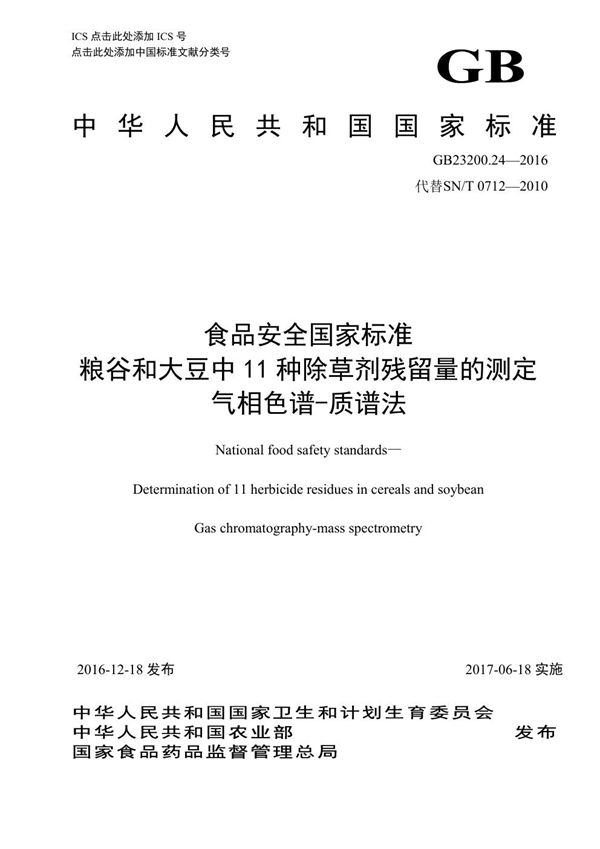 ICS 点击此处添加 ICS 号
点击此处添加中国标准文献分类号

GB

中华人民共和国国家标准

GB23200.24—2016
代替SN/T 0712—2010

食品安全国家标准
粮谷和大豆中 11 种除草剂残留量的测定
气相色谱-质谱法

National food safety standards—

Determination of 11 herbicide residues in cereals and soybean

Gas chromatography-mass spectrometry

2016-12-18 发布

2017-06-18 实施

中华人民共和国国家卫生和计划生育委员会
中华人民共和国农业部
国家食品药品监督管理总局

发布